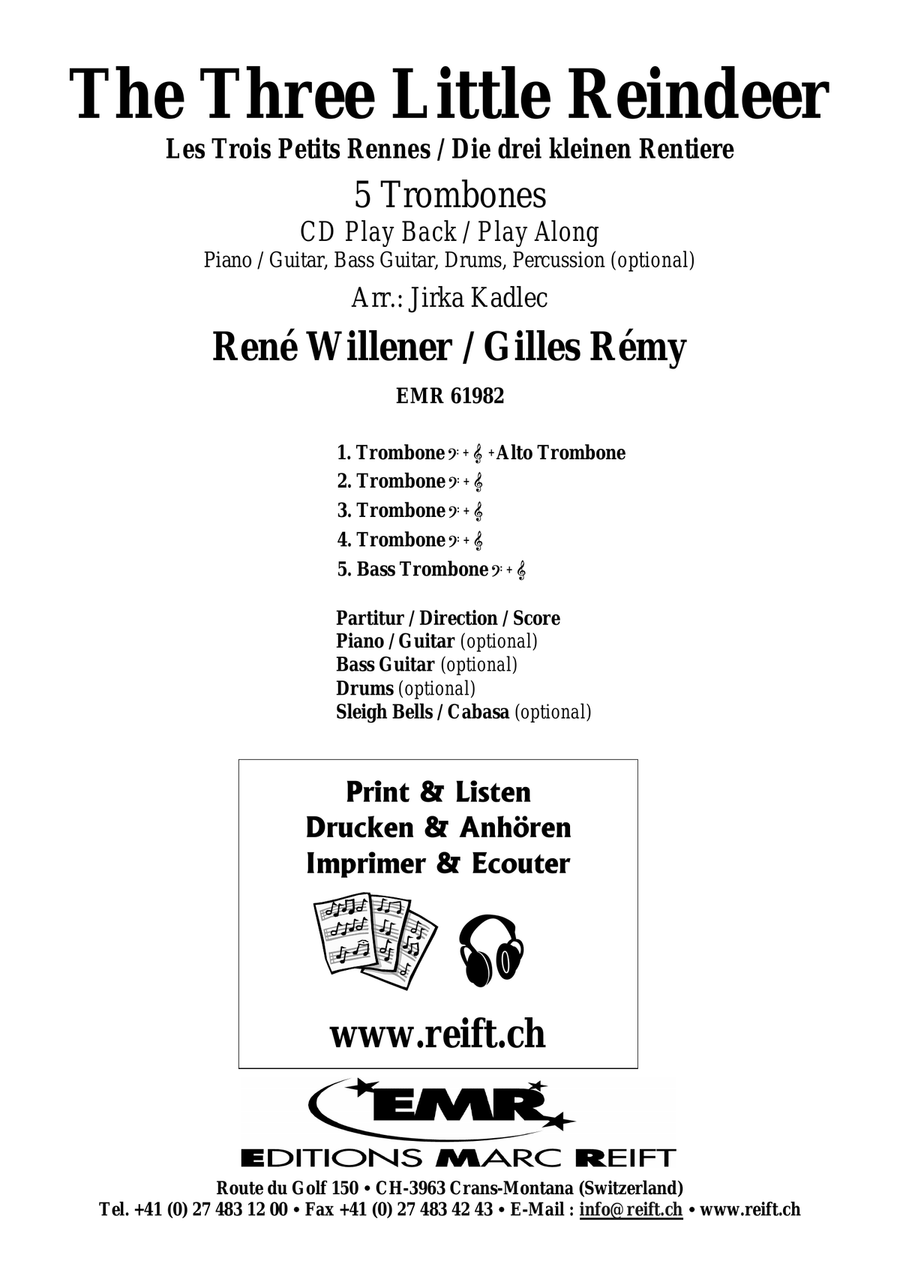 The Three Little Reindeer
Les Trois Petits Rennes / Die drei kleinen Rentiere

5 Trombones
CD Play Back / Play Along
Piano / Guitar, Bass Guitar, Drums, Percussion (optional)
Arr.: Jirka Kadlec

René Willener / Gilles Rémy

EMR 61982

1. Trombone 𝄢 + 𝄞 + Alto Trombone
2. Trombone 𝄢 + 𝄞
3. Trombone 𝄢 + 𝄞
4. Trombone 𝄢 + 𝄞
5. Bass Trombone 𝄢 + 𝄞

Partitur / Direction / Score
Piano / Guitar (optional)
Bass Guitar (optional)
Drums (optional)
Sleigh Bells / Cabasa (optional)

Print & Listen
Drucken & Anhören
Imprimer & Ecouter

www.reift.ch

EMR
EDITIONS MARC REIFT

Route du Golf 150 • CH-3963 Crans-Montana (Switzerland)
Tel. +41 (0) 27 483 12 00 • Fax +41 (0) 27 483 42 43 • E-Mail : info@reift.ch • www.reift.ch